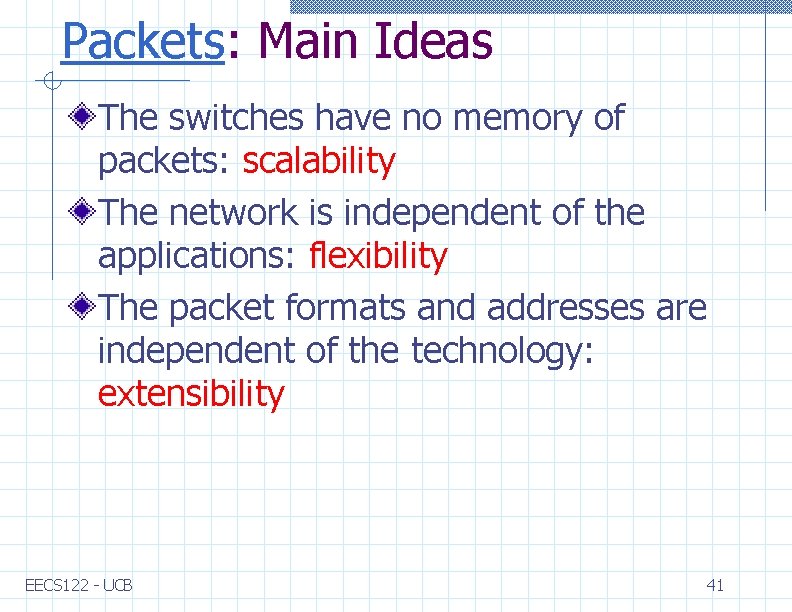 Packets: Main Ideas

• The switches have no memory of packets: scalability
• The network is independent of the applications: flexibility
• The packet formats and addresses are independent of the technology: extensibility

EECS122 - UCB

41